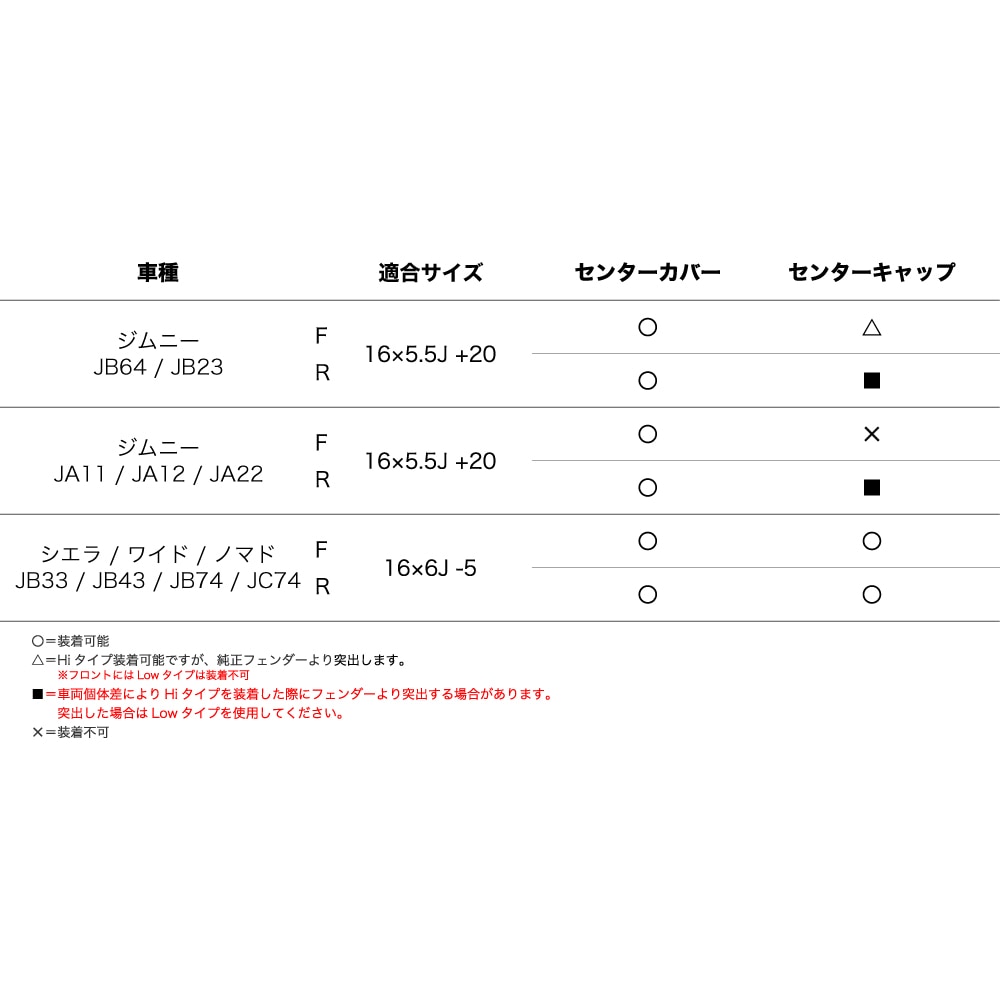 | 車種 | | 適合サイズ | センターカバー | センターキャップ |
|---|---|---|---|---|
| ジムニー JB64 / JB23 | F | 16×5.5J +20 | ○ | △ |
| | R | | ○ | ■ |
| ジムニー JA11 / JA12 / JA22 | F | 16×5.5J +20 | ○ | × |
| | R | | ○ | ■ |
| シエラ / ワイド / ノマド JB33 / JB43 / JB74 / JC74 | F | 16×6J -5 | ○ | ○ |
| | R | | ○ | ○ |

○＝装着可能
△＝Hi タイプ装着可能ですが、純正フェンダーより突出します。
※フロントには Low タイプは装着不可
■＝車両個体差により Hi タイプを装着した際にフェンダーより突出する場合があります。
突出した場合は Low タイプを使用してください。
×＝装着不可